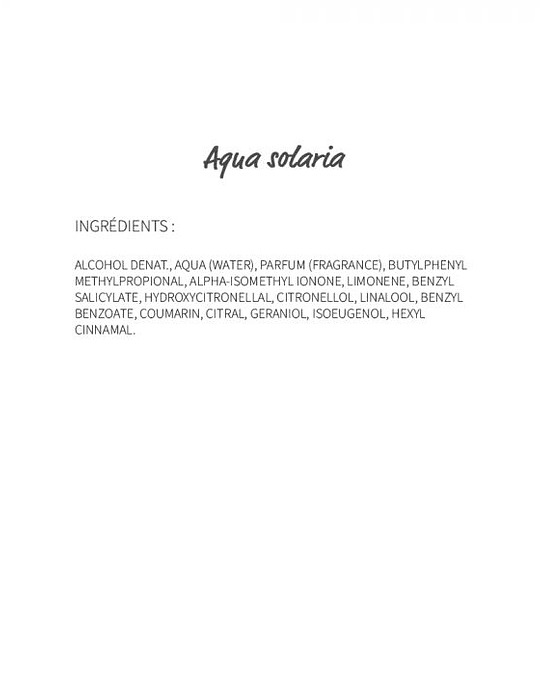 Aqua solaria

INGRÉDIENTS :

ALCOHOL DENAT., AQUA (WATER), PARFUM (FRAGRANCE), BUTYLPHENYL METHYLPROPIONAL, ALPHA-ISOMETHYL IONONE, LIMONENE, BENZYL SALICYLATE, HYDROXYCITRONELLAL, CITRONELLOL, LINALOOL, BENZYL BENZOATE, COUMARIN, CITRAL, GERANIOL, ISOEUGENOL, HEXYL CINNAMAL.